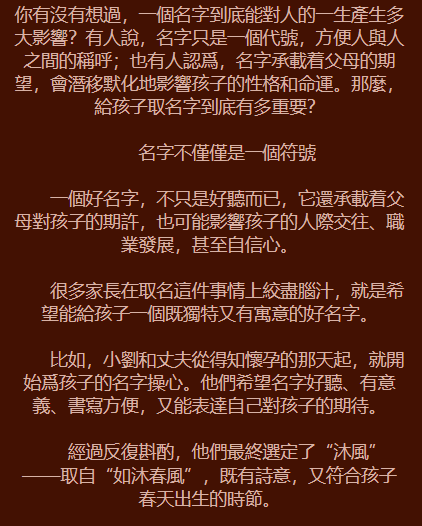 你有沒有想過，一個名字到底能對人的一生產生多大影響？有人說，名字只是一個代號，方便人與人之間的稱呼；也有人認爲，名字承載着父母的期望，會潛移默化地影響孩子的性格和命運。那麼，給孩子取名字到底有多重要？

名字不僅僅是一個符號

一個好名字，不只是好聽而已，它還承載着父母對孩子的期許，也可能影響孩子的人際交往、職業發展，甚至自信心。

很多家長在取名這件事情上絞盡腦汁，就是希望能給孩子一個既獨特又有寓意的好名字。

比如，小劉和丈夫從得知懷孕的那天起，就開始爲孩子的名字操心。他們希望名字好聽、有意義、書寫方便，又能表達自己對孩子的期待。

經過反復斟酌，他們最終選定了“沐風”——取自“如沐春風”，既有詩意，又符合孩子春天出生的時節。